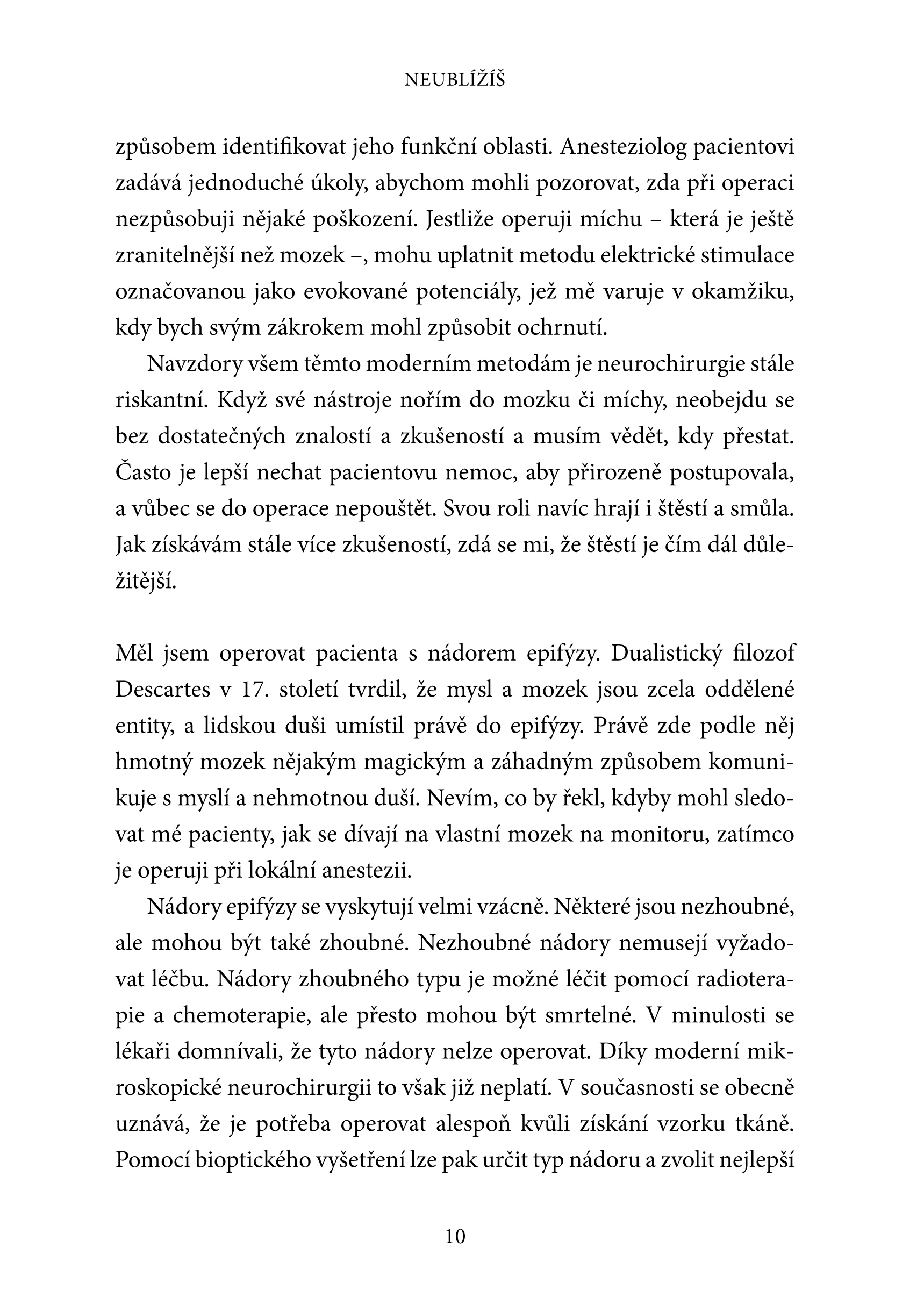 NEUBLÍŽÍŠ

způsobem identifikovat jeho funkční oblasti. Anesteziolog pacientovi zadává jednoduché úkoly, abychom mohli pozorovat, zda při operaci nezpůsobuji nějaké poškození. Jestliže operuji míchu – která je ještě zranitelnější než mozek –, mohu uplatnit metodu elektrické stimulace označovanou jako evokované potenciály, jež mě varuje v okamžiku, kdy bych svým zákrokem mohl způsobit ochrnutí.

Navzdory všem těmto moderním metodám je neurochirurgie stále riskantní. Když své nástroje nořím do mozku či míchy, neobejdu se bez dostatečných znalostí a zkušeností a musím vědět, kdy přestat. Často je lepší nechat pacientovu nemoc, aby přirozeně postupovala, a vůbec se do operace nepouštět. Svou roli navíc hrají i štěstí a smůla. Jak získávám stále více zkušeností, zdá se mi, že štěstí je čím dál důležitější.

Měl jsem operovat pacienta s nádorem epifýzy. Dualistický filozof Descartes v 17. století tvrdil, že mysl a mozek jsou zcela oddělené entity, a lidskou duši umístil právě do epifýzy. Právě zde podle něj hmotný mozek nějakým magickým a záhadným způsobem komunikuje s myslí a nehmotnou duší. Nevím, co by řekl, kdyby mohl sledovat mé pacienty, jak se dívají na vlastní mozek na monitoru, zatímco je operuji při lokální anestezii.

Nádory epifýzy se vyskytují velmi vzácně. Některé jsou nezhoubné, ale mohou být také zhoubné. Nezhoubné nádory nemusejí vyžadovat léčbu. Nádory zhoubného typu je možné léčit pomocí radioterapie a chemoterapie, ale přesto mohou být smrtelné. V minulosti se lékaři domnívali, že tyto nádory nelze operovat. Díky moderní mikroskopické neurochirurgii to však již neplatí. V současnosti se obecně uznává, že je potřeba operovat alespoň kvůli získání vzorku tkáně. Pomocí bioptického vyšetření lze pak určit typ nádoru a zvolit nejlepší

10